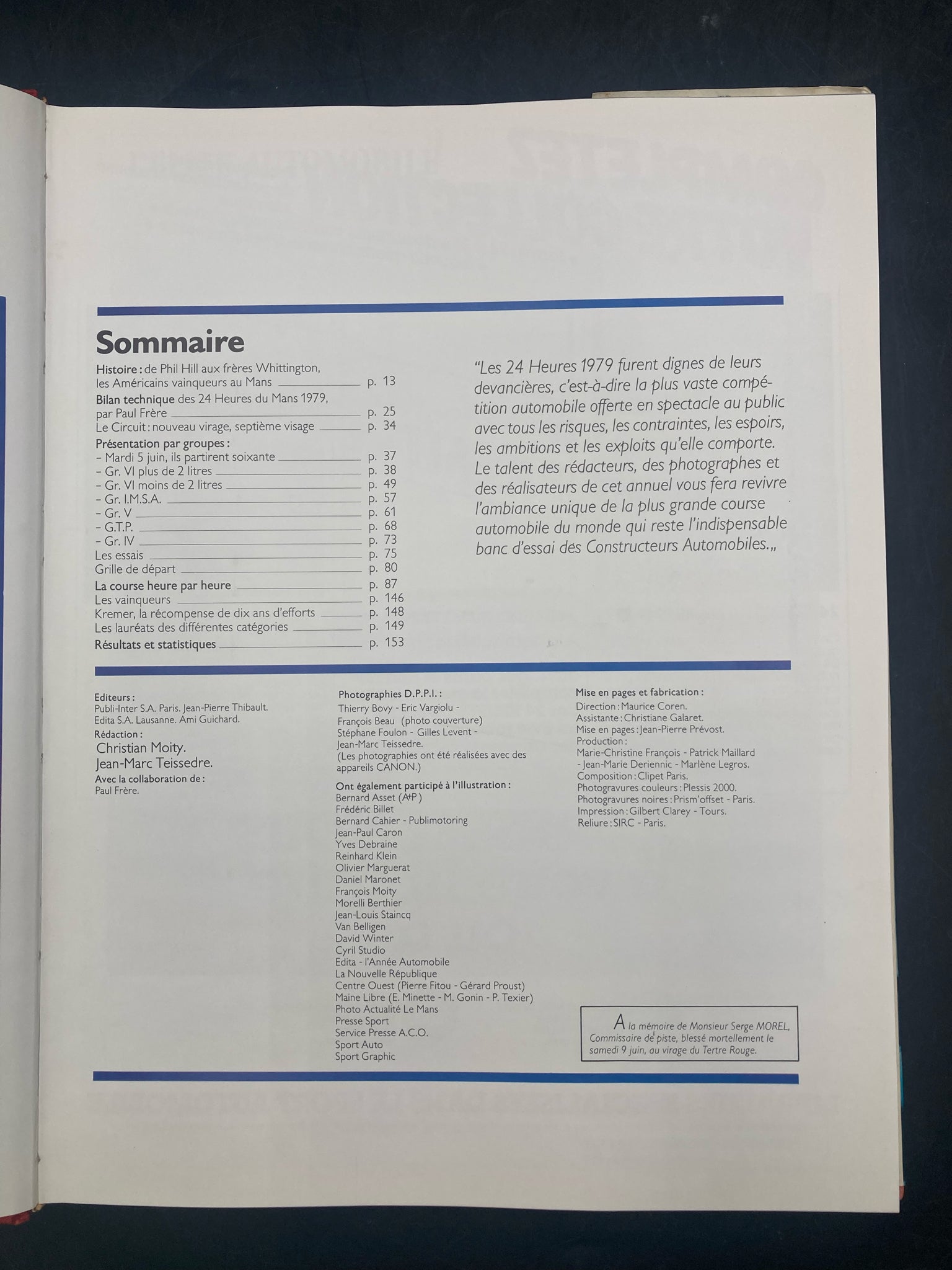 Sommaire

Histoire : de Phil Hill aux frères Whittington, les Américains vainqueurs au Mans p. 13
Bilan technique des 24 Heures du Mans 1979, par Paul Frère p. 25
Le Circuit : nouveau virage, septième visage p. 34
Présentation par groupes :
– Mardi 5 juin, ils partirent soixante p. 37
– Gr. VI plus de 2 litres p. 38
– Gr. VI moins de 2 litres p. 49
– Gr. I.M.S.A. p. 57
– Gr. V p. 61
– G.T.P. p. 68
– Gr. IV p. 73
Les essais p. 75
Grille de départ p. 80
La course heure par heure p. 87
Les vainqueurs p. 146
Kremer, la récompense de dix ans d'efforts p. 148
Les lauréats des différentes catégories p. 149
Résultats et statistiques p. 153

"Les 24 Heures 1979 furent dignes de leurs devancières, c'est-à-dire la plus vaste compétition automobile offerte en spectacle au public avec tous les risques, les contraintes, les espoirs, les ambitions et les exploits qu'elle comporte. Le talent des rédacteurs, des photographes et des réalisateurs de cet annuel vous fera revivre l'ambiance unique de la plus grande course automobile du monde qui reste l'indispensable banc d'essai des Constructeurs Automobiles.„

Editeurs :
Publi-Inter S.A. Paris. Jean-Pierre Thibault.
Edita S.A. Lausanne. Ami Guichard.
Rédaction :
Christian Moity.
Jean-Marc Teissedre.
Avec la collaboration de :
Paul Frère.

Photographies D.P.P.I. :
Thierry Bovy - Eric Vargiolu - François Beau (photo couverture) Stéphane Foulon - Gilles Levent - Jean-Marc Teissedre.
(Les photographies ont été réalisées avec des appareils CANON.)
Ont également participé à l'illustration :
Bernard Asset (A+P)
Frédéric Billet
Bernard Cahier - Publimotoring
Jean-Paul Caron
Yves Debraine
Reinhard Klein
Olivier Marguerat
Daniel Maronet
François Moity
Morelli Berthier
Jean-Louis Staincq
Van Belligen
David Winter
Cyril Studio
Edita - l'Année Automobile
La Nouvelle République
Centre Ouest (Pierre Fitou - Gérard Proust)
Maine Libre (E. Minette - M. Gonin - P. Texier)
Photo Actualité Le Mans
Presse Sport
Service Presse A.C.O.
Sport Auto
Sport Graphic

Mise en pages et fabrication :
Direction : Maurice Coren.
Assistante : Christiane Galaret.
Mise en pages : Jean-Pierre Prévost.
Production :
Marie-Christine François - Patrick Maillard - Jean-Marie Deriennic - Marlène Legros.
Composition : Clipet Paris.
Photogravures couleurs : Plessis 2000.
Photogravures noires : Prism'offset - Paris.
Impression : Gilbert Clarey - Tours.
Reliure : SIRC - Paris.

A la mémoire de Monsieur Serge MOREL, Commissaire de piste, blessé mortellement le samedi 9 juin, au virage du Tertre Rouge.